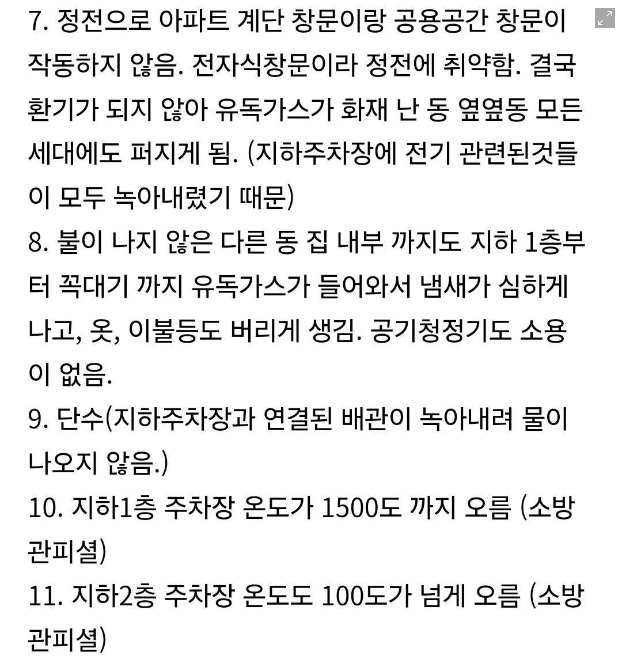 7. 정전으로 아파트 계단 창문이랑 공용공간 창문이 작동하지 않음. 전자식창문이라 정전에 취약함. 결국 환기가 되지 않아 유독가스가 화재 난 동 옆옆동 모든 세대에도 퍼지게 됨. (지하주차장에 전기 관련된것들이 모두 녹아내렸기 때문)
8. 불이 나지 않은 다른 동 집 내부 까지도 지하 1층부터 꼭대기 까지 유독가스가 들어와서 냄새가 심하게 나고, 옷, 이불등도 버리게 생김. 공기청정기도 소용이 없음.
9. 단수(지하주차장과 연결된 배관이 녹아내려 물이 나오지 않음.)
10. 지하1층 주차장 온도가 1500도 까지 오름 (소방관피셜)
11. 지하2층 주차장 온도도 100도가 넘게 오름 (소방관피셜)